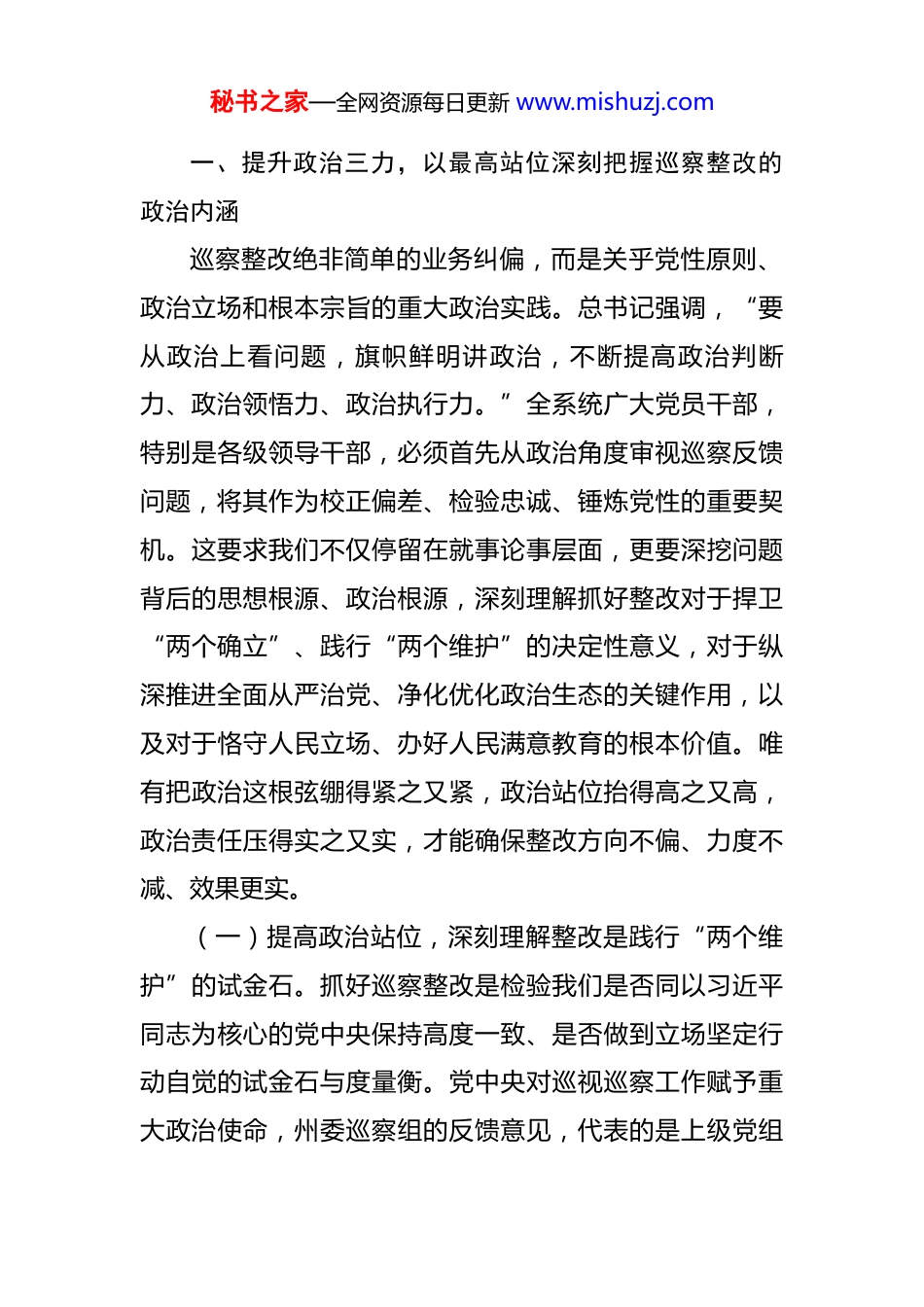 秘书之家—全网资源每日更新 www.mishuzj.com

一、提升政治三力，以最高站位深刻把握巡察整改的政治内涵

巡察整改绝非简单的业务纠偏，而是关乎党性原则、政治立场和根本宗旨的重大政治实践。总书记强调，“要从政治上看问题，旗帜鲜明讲政治，不断提高政治判断力、政治领悟力、政治执行力。”全系统广大党员干部，特别是各级领导干部，必须首先从政治角度审视巡察反馈问题，将其作为校正偏差、检验忠诚、锤炼党性的重要契机。这要求我们不仅停留在就事论事层面，更要深挖问题背后的思想根源、政治根源，深刻理解抓好整改对于捍卫“两个确立”、践行“两个维护”的决定性意义，对于纵深推进全面从严治党、净化优化政治生态的关键作用，以及对于恪守人民立场、办好人民满意教育的根本价值。唯有把政治这根弦绷得紧之又紧，政治站位抬得高之又高，政治责任压得实之又实，才能确保整改方向不偏、力度不减、效果更实。

（一）提高政治站位，深刻理解整改是践行“两个维护”的试金石。抓好巡察整改是检验我们是否同以习近平同志为核心的党中央保持高度一致、是否做到立场坚定行动自觉的试金石与度量衡。党中央对巡视巡察工作赋予重大政治使命，州委巡察组的反馈意见，代表的是上级党组